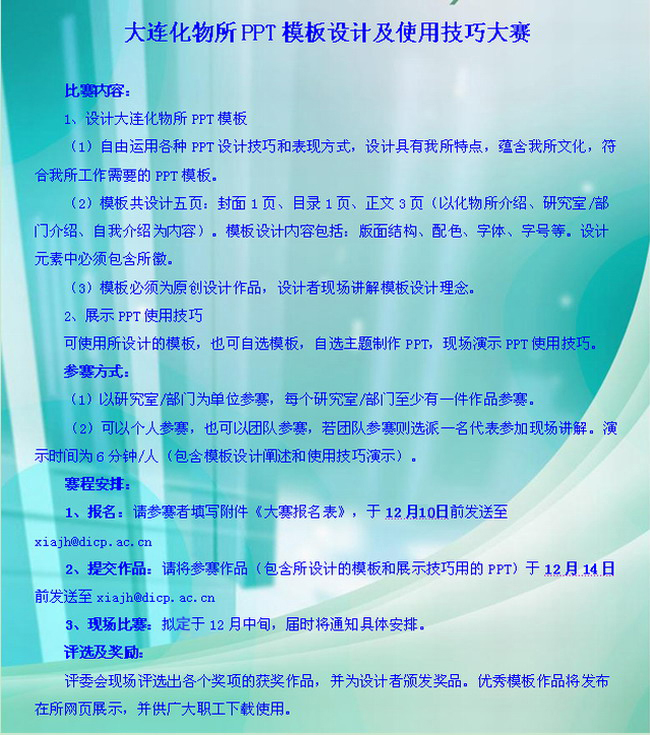 大连化物所PPT模板设计及使用技巧大赛

比赛内容：

1、设计大连化物所PPT模板

（1）自由运用各种PPT设计技巧和表现方式，设计具有我所特点，蕴含我所文化，符合我所工作需要的PPT模板。

（2）模板共设计五页：封面1页、目录1页、正文3页（以化物所介绍、研究室/部门介绍、自我介绍为内容）。模板设计内容包括：版面结构、配色、字体、字号等。设计元素中必须包含所徽。

（3）模板必须为原创设计作品，设计者现场讲解模板设计理念。

2、展示PPT使用技巧

可使用所设计的模板，也可自选模板，自选主题制作PPT，现场演示PPT使用技巧。

参赛方式：

（1）以研究室/部门为单位参赛，每个研究室/部门至少有一件作品参赛。

（2）可以个人参赛，也可以团队参赛，若团队参赛则选派一名代表参加现场讲解。演示时间为6分钟/人（包含模板设计阐述和使用技巧演示）。

赛程安排：

1、报名：请参赛者填写附件《大赛报名表》，于12月10日前发送至xiajh@dicp.ac.cn

2、提交作品：请将参赛作品（包含所设计的模板和展示技巧用的PPT）于12月14日前发送至xiajh@dicp.ac.cn

3、现场比赛：拟定于12月中旬，届时将通知具体安排。

评选及奖励：

评委会现场评选出各个奖项的获奖作品，并为设计者颁发奖品。优秀模板作品将发布在所网页展示，并供广大职工下载使用。